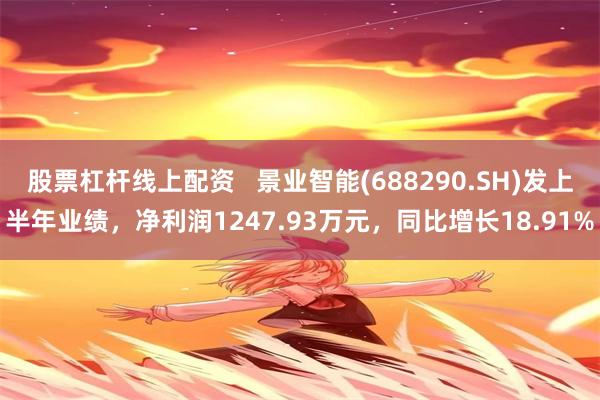 股票杠杆线上配资   景业智能(688290.SH)发上半年业绩，净利润1247.93万元，同比增长18.91%